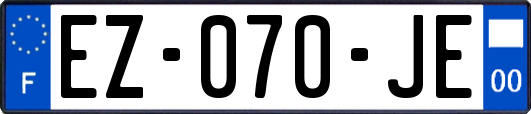 F

EZ-070-JE

00